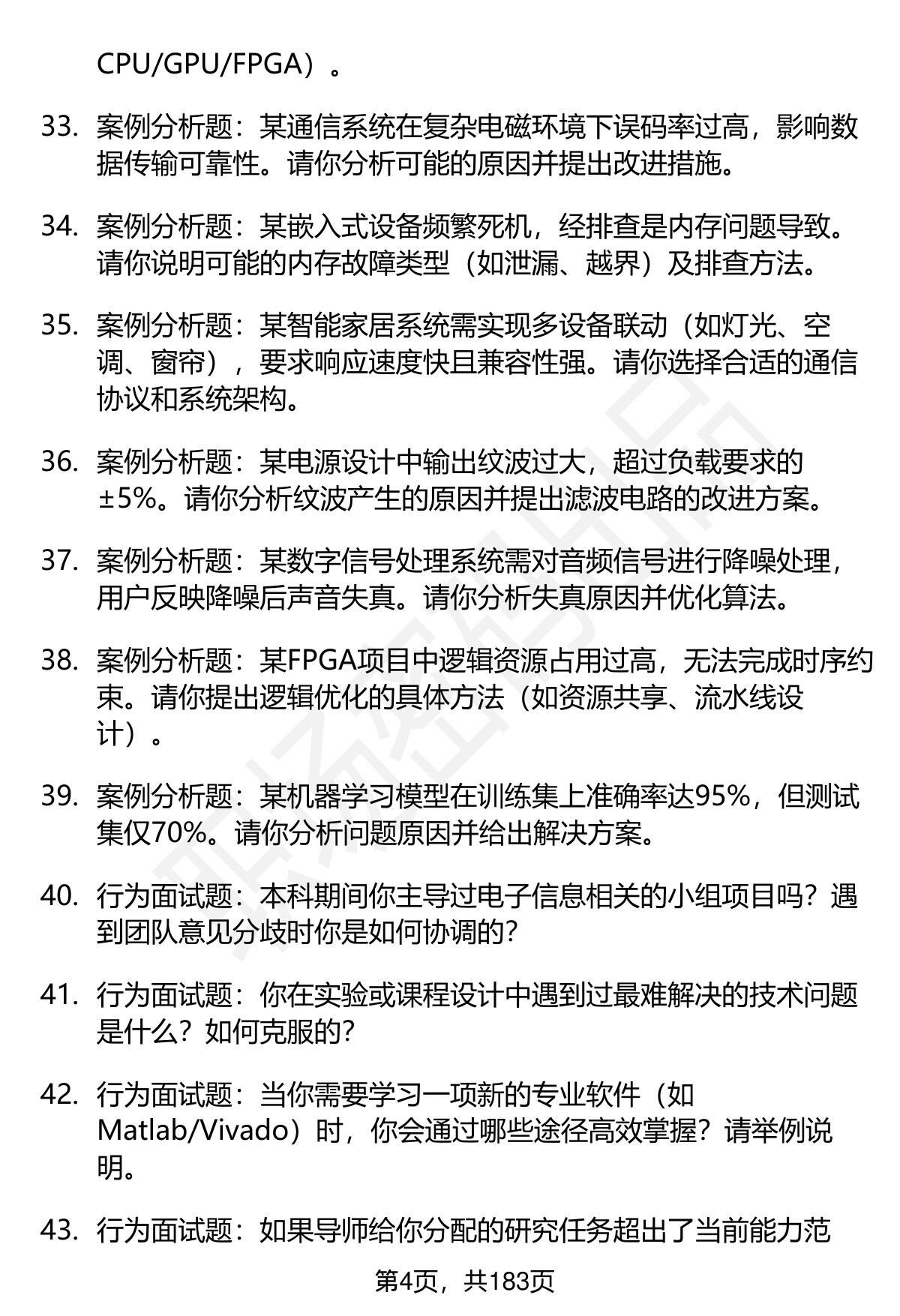 CPU/GPU/FPGA）。

33. 案例分析题：某通信系统在复杂电磁环境下误码率过高，影响数据传输可靠性。请你分析可能的原因并提出改进措施。

34. 案例分析题：某嵌入式设备频繁死机，经排查是内存问题导致。请你说明可能的内存故障类型（如泄漏、越界）及排查方法。

35. 案例分析题：某智能家居系统需实现多设备联动（如灯光、空调、窗帘），要求响应速度快且兼容性强。请你选择合适的通信协议和系统架构。

36. 案例分析题：某电源设计中输出纹波过大，超过负载要求的±5%。请你分析纹波产生的原因并提出滤波电路的改进方案。

37. 案例分析题：某数字信号处理系统需对音频信号进行降噪处理，用户反映降噪后声音失真。请你分析失真原因并优化算法。

38. 案例分析题：某FPGA项目中逻辑资源占用过高，无法完成时序约束。请你提出逻辑优化的具体方法（如资源共享、流水线设计）。

39. 案例分析题：某机器学习模型在训练集上准确率达95%，但测试集仅70%。请你分析问题原因并给出解决方案。

40. 行为面试题：本科期间你主导过电子信息相关的小组项目吗？遇到团队意见分歧时你是如何协调的？

41. 行为面试题：你在实验或课程设计中遇到过最难解决的技术问题是什么？如何克服的？

42. 行为面试题：当你需要学习一项新的专业软件（如Matlab/Vivado）时，你会通过哪些途径高效掌握？请举例说明。

43. 行为面试题：如果导师给你分配的研究任务超出了当前能力范

第4页，共183页